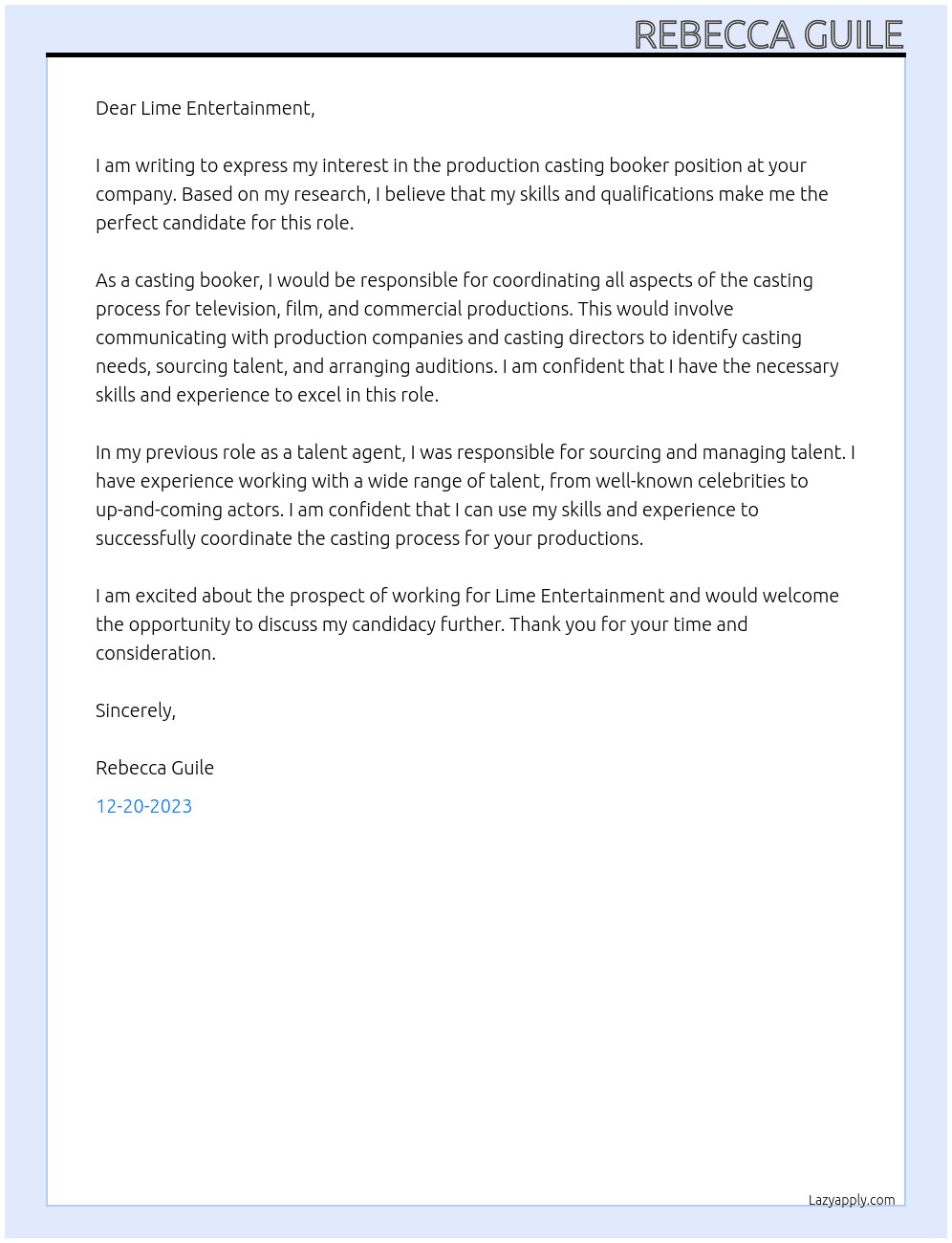 REBECCA GUILE

Dear Lime Entertainment,

I am writing to express my interest in the production casting booker position at your company. Based on my research, I believe that my skills and qualifications make me the perfect candidate for this role.

As a casting booker, I would be responsible for coordinating all aspects of the casting process for television, film, and commercial productions. This would involve communicating with production companies and casting directors to identify casting needs, sourcing talent, and arranging auditions. I am confident that I have the necessary skills and experience to excel in this role.

In my previous role as a talent agent, I was responsible for sourcing and managing talent. I have experience working with a wide range of talent, from well-known celebrities to up-and-coming actors. I am confident that I can use my skills and experience to successfully coordinate the casting process for your productions.

I am excited about the prospect of working for Lime Entertainment and would welcome the opportunity to discuss my candidacy further. Thank you for your time and consideration.

Sincerely,

Rebecca Guile

12-20-2023

Lazyapply.com